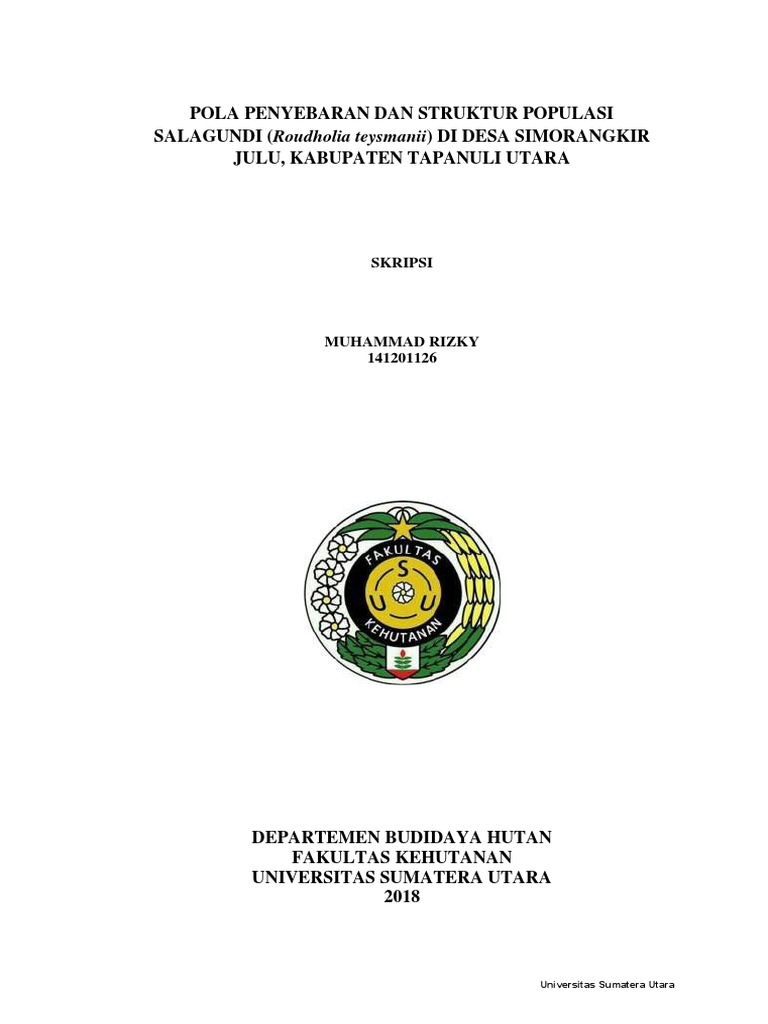 POLA PENYEBARAN DAN STRUKTUR POPULASI SALAGUNDI (Roudholia teysmanii) DI DESA SIMORANGKIR JULU, KABUPATEN TAPANULI UTARA

SKRIPSI

MUHAMMAD RIZKY
141201126

FAKULTAS
S
U U
KEHUTANAN

DEPARTEMEN BUDIDAYA HUTAN
FAKULTAS KEHUTANAN
UNIVERSITAS SUMATERA UTARA
2018

Universitas Sumatera Utara